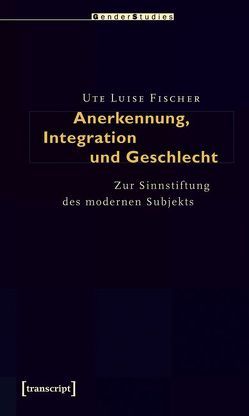 GenderStudies

Ute Luise Fischer

Anerkennung, Integration und Geschlecht

Zur Sinnstiftung des modernen Subjekts

[transcript]